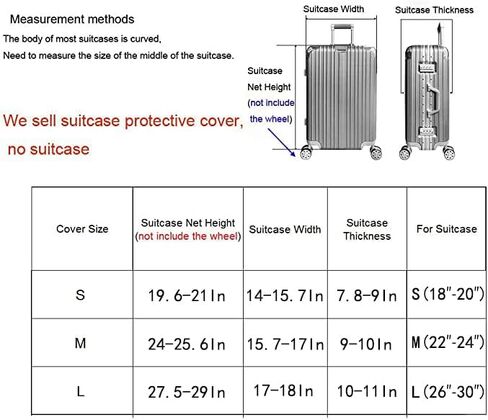 Measurement methods
The body of most suitcases is curved,
Need to measure the size of the middle of the suitcase.

We sell suitcase protective cover, no suitcase

Suitcase Width

Suitcase Thickness

Suitcase Net Height (not include the wheel)

| Cover Size | Suitcase Net Height (not include the wheel) | Suitcase Width | Suitcase Thickness | For Suitcase |
|---|---|---|---|---|
| S | 19.6-21In | 14-15.7In | 7.8-9In | S(18"-20") |
| M | 24-25.6In | 15.7-17In | 9-10In | M(22"-24") |
| L | 27.5-29In | 17-18In | 10-11In | L(26"-30") |